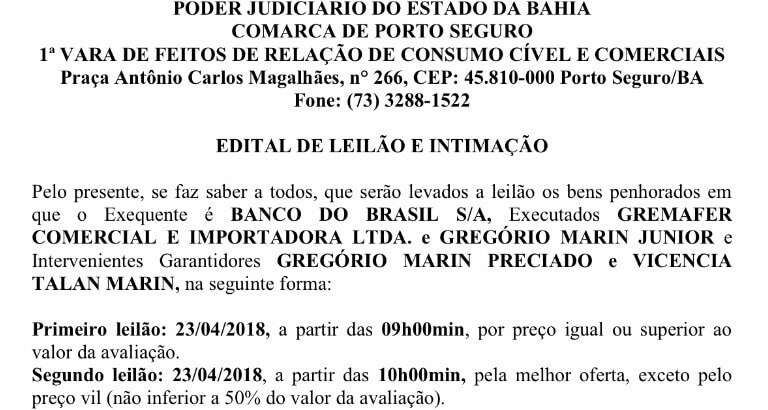 PODER JUDICIARIO DO ESTADO DA BAHIA
COMARCA DE PORTO SEGURO
1ª VARA DE FEITOS DE RELAÇÃO DE CONSUMO CÍVEL E COMERCIAIS
Praça Antônio Carlos Magalhães, n° 266, CEP: 45.810-000 Porto Seguro/BA
Fone: (73) 3288-1522

EDITAL DE LEILÃO E INTIMAÇÃO

Pelo presente, se faz saber a todos, que serão levados a leilão os bens penhorados em que o Exequente é BANCO DO BRASIL S/A, Executados GREMAFER COMERCIAL E IMPORTADORA LTDA. e GREGÓRIO MARIN JUNIOR e Intervenientes Garantidores GREGÓRIO MARIN PRECIADO e VICENCIA TALAN MARIN, na seguinte forma:

Primeiro leilão: 23/04/2018, a partir das 09h00min, por preço igual ou superior ao valor da avaliação.
Segundo leilão: 23/04/2018, a partir das 10h00min, pela melhor oferta, exceto pelo preço vil (não inferior a 50% do valor da avaliação).